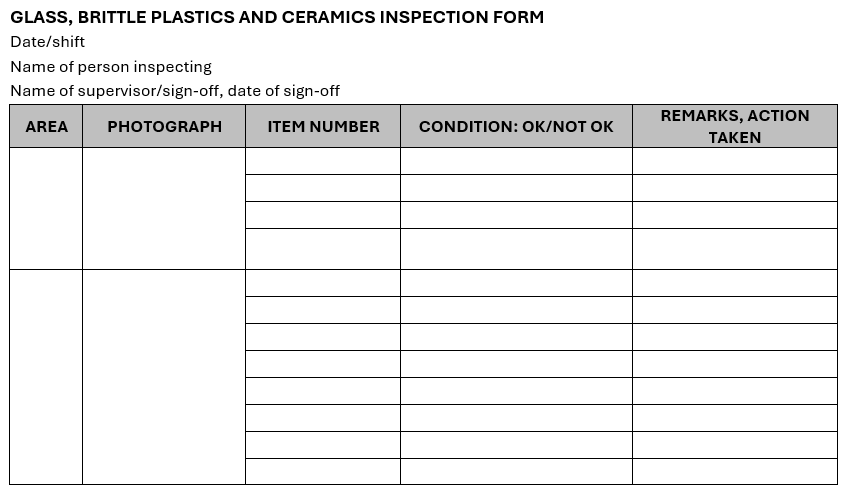 GLASS, BRITTLE PLASTICS AND CERAMICS INSPECTION FORM
Date/shift
Name of person inspecting
Name of supervisor/sign-off, date of sign-off

| AREA | PHOTOGRAPH | ITEM NUMBER | CONDITION: OK/NOT OK | REMARKS, ACTION TAKEN |
|---|---|---|---|---|
| | | | | |
| | | | | |
| | | | | |
| | | | | |
| | | | | |
| | | | | |
| | | | | |
| | | | | |
| | | | | |
| | | | | |
| | | | | |
| | | | | |